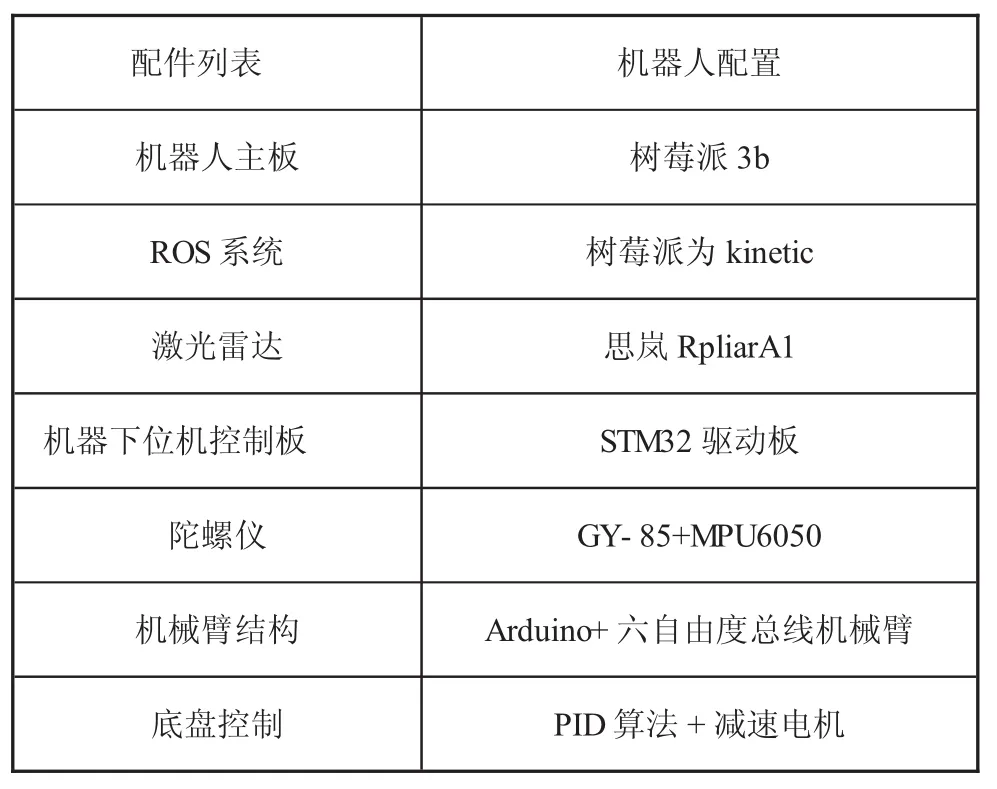 | 配件列表 | 机器人配置 |
|---|---|
| 机器人主板 | 树莓派 3b |
| ROS 系统 | 树莓派为 kinetic |
| 激光雷达 | 思岚 RpliarA1 |
| 机器下位机控制板 | STM32 驱动板 |
| 陀螺仪 | GY- 85+MPU6050 |
| 机械臂结构 | Arduino+ 六自由度总线机械臂 |
| 底盘控制 | PID 算法 + 减速电机 |